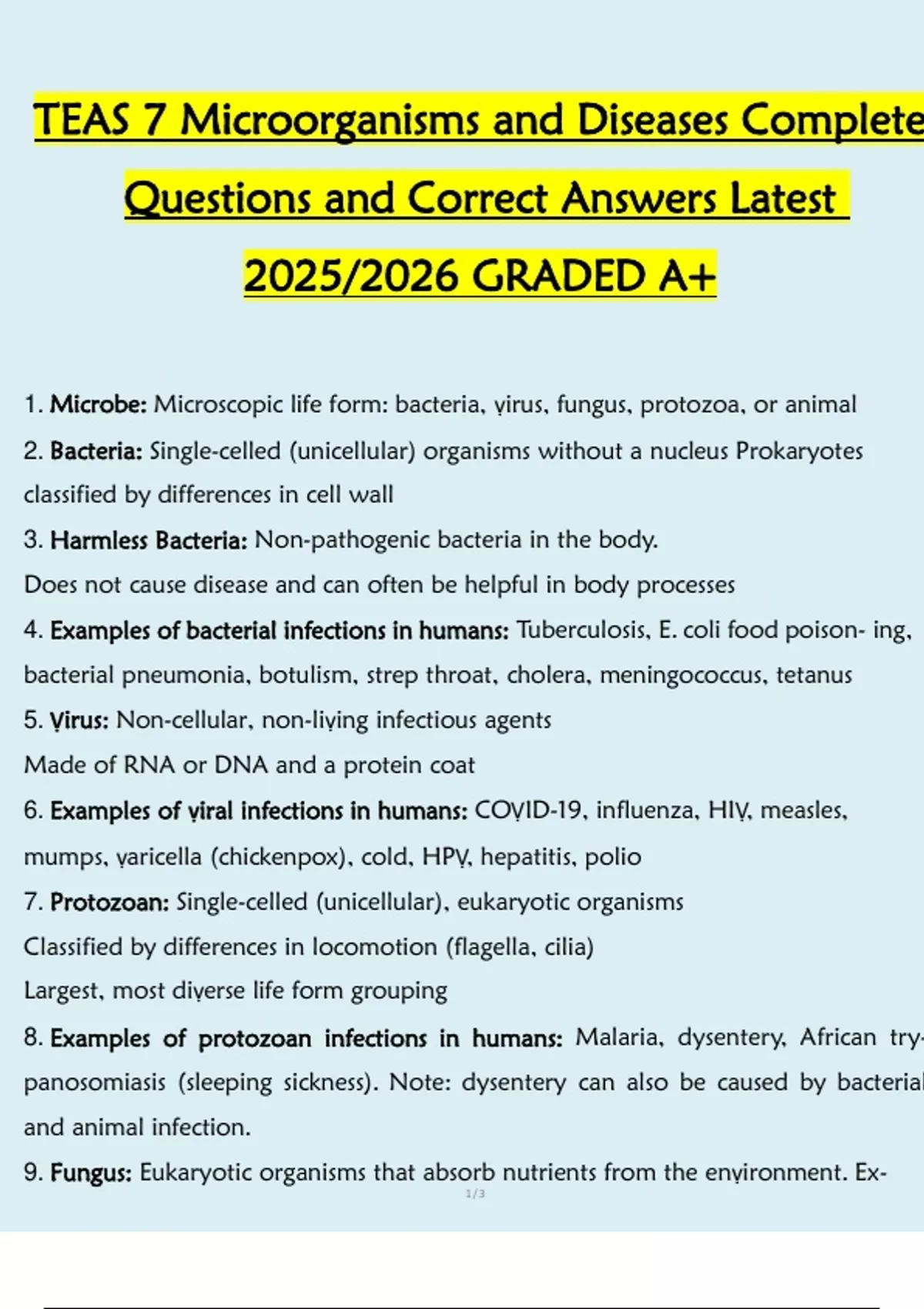 TEAS 7 Microorganisms and Diseases Complete Questions and Correct Answers Latest 2025/2026 GRADED A+

1. Microbe: Microscopic life form: bacteria, virus, fungus, protozoa, or animal

2. Bacteria: Single-celled (unicellular) organisms without a nucleus Prokaryotes classified by differences in cell wall

3. Harmless Bacteria: Non-pathogenic bacteria in the body.

Does not cause disease and can often be helpful in body processes

4. Examples of bacterial infections in humans: Tuberculosis, E. coli food poison- ing, bacterial pneumonia, botulism, strep throat, cholera, meningococcus, tetanus

5. Virus: Non-cellular, non-living infectious agents

Made of RNA or DNA and a protein coat

6. Examples of viral infections in humans: COVID-19, influenza, HIV, measles, mumps, varicella (chickenpox), cold, HPV, hepatitis, polio

7. Protozoan: Single-celled (unicellular), eukaryotic organisms

Classified by differences in locomotion (flagella, cilia)

Largest, most diverse life form grouping

8. Examples of protozoan infections in humans: Malaria, dysentery, African trypanosomiasis (sleeping sickness). Note: dysentery can also be caused by bacterial and animal infection.

9. Fungus: Eukaryotic organisms that absorb nutrients from the environment. Ex-

1/3